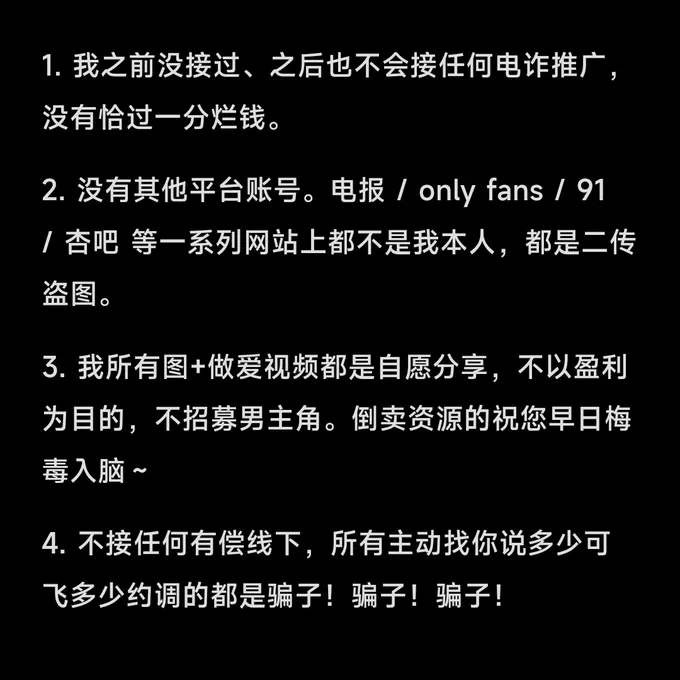 1.我之前没接过、之后也不会接任何电诈推广，没有恰过一分烂钱。

2.没有其他平台账号。电报 / only fans / 91 / 杏吧 等一系列网站上都不是我本人，都是二传盗图。

3.我所有图+做爱视频都是自愿分享，不以盈利为目的，不招募男主角。倒卖资源的祝您早日梅毒入脑~

4.不接任何有偿线下，所有主动找你说多少可飞多少约调的都是骗子！骗子！骗子！